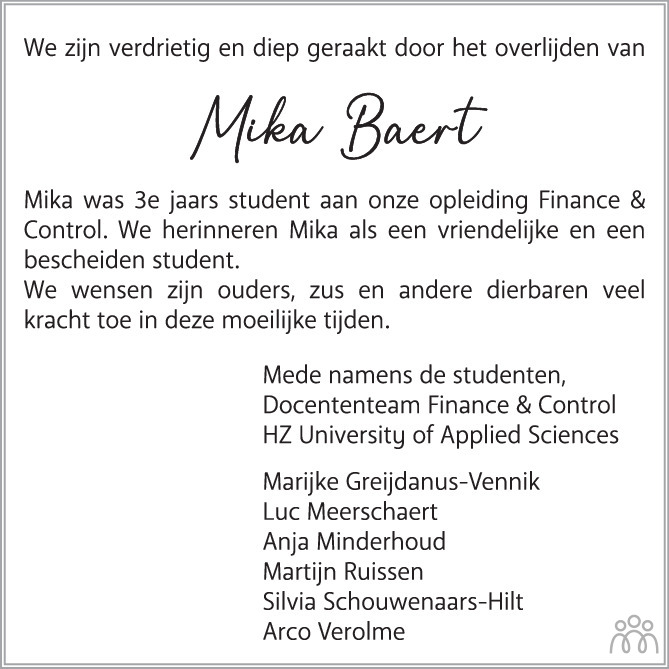 We zijn verdrietig en diep geraakt door het overlijden van

Mika Baert

Mika was 3e jaars student aan onze opleiding Finance & Control. We herinneren Mika als een vriendelijke en een bescheiden student.
We wensen zijn ouders, zus en andere dierbaren veel kracht toe in deze moeilijke tijden.

Mede namens de studenten,
Docententeam Finance & Control
HZ University of Applied Sciences

Marijke Greijdanus-Vennik
Luc Meerschaert
Anja Minderhoud
Martijn Ruissen
Silvia Schouwenaars-Hilt
Arco Verolme